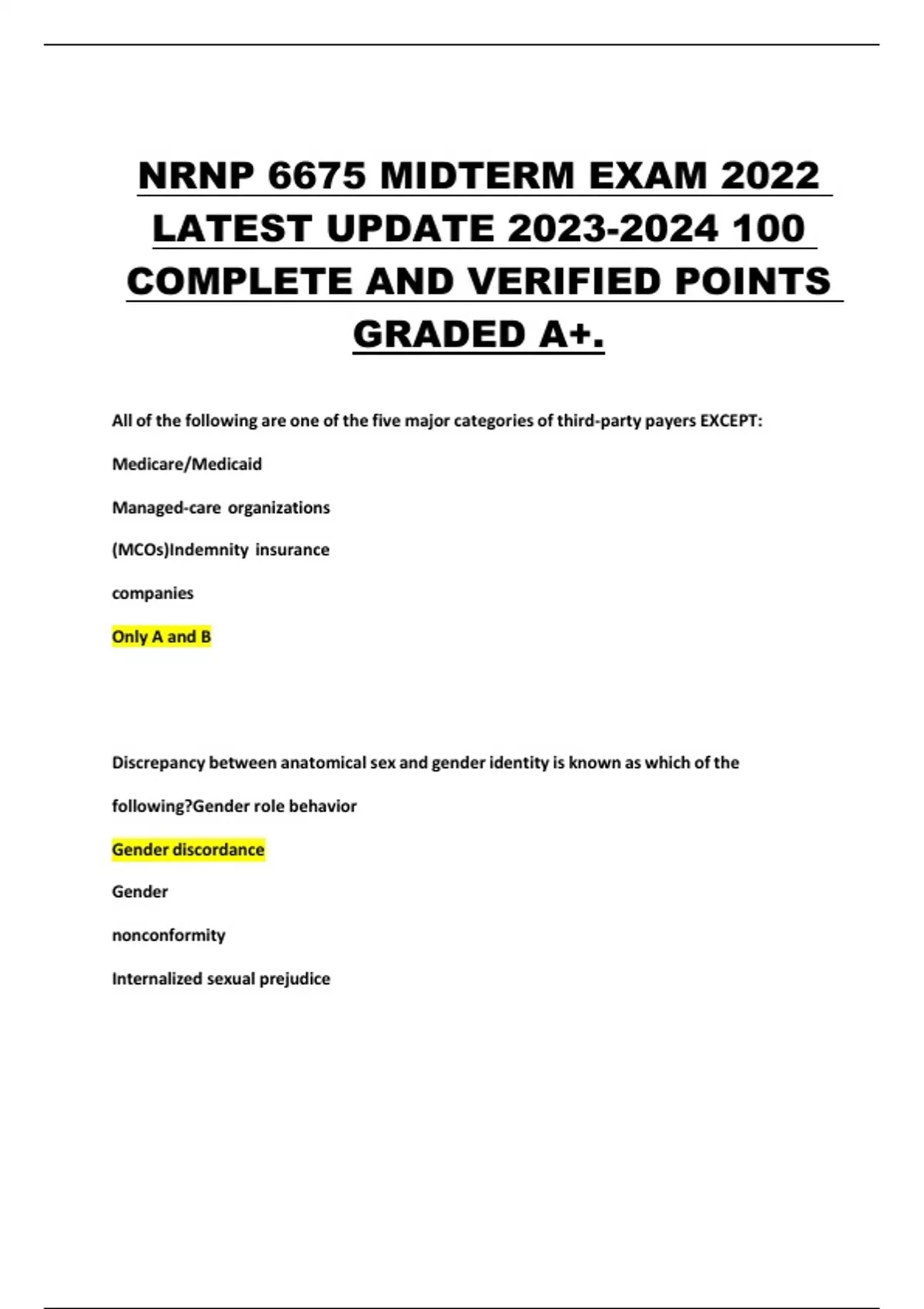 NRNP 6675 MIDTERM EXAM 2022 LATEST UPDATE 2023-2024 100 COMPLETE AND VERIFIED POINTS GRADED A+.

All of the following are one of the five major categories of third-party payers EXCEPT:

Medicare/Medicaid

Managed-care organizations

(MCOs)Indemnity insurance

companies

Only A and B

Discrepancy between anatomical sex and gender identity is known as which of the following?Gender role behavior

Gender discordance

Gender

nonconformity

Internalized sexual prejudice